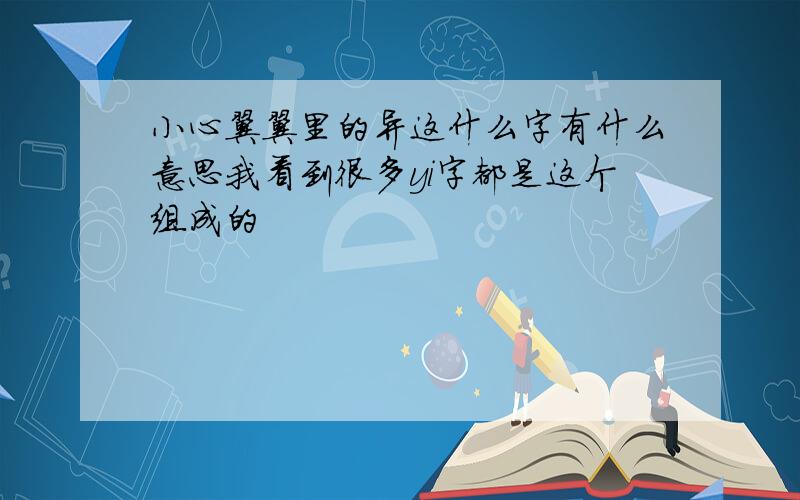 小心翼翼里的异这什么字有什么意思我看到很多yi字都是这个组成的